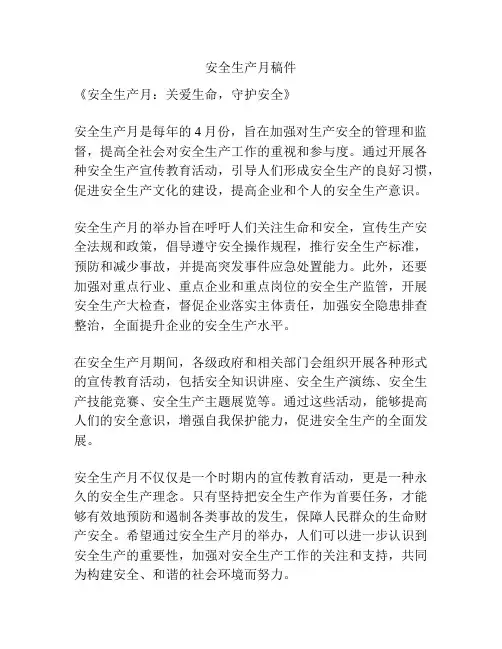 安全生产月稿件

《安全生产月：关爱生命，守护安全》

安全生产月是每年的 4 月份，旨在加强对生产安全的管理和监督，提高全社会对安全生产工作的重视和参与度。通过开展各种安全生产宣传教育活动，引导人们形成安全生产的良好习惯，促进安全生产文化的建设，提高企业和个人的安全生产意识。

安全生产月的举办旨在呼吁人们关注生命和安全，宣传生产安全法规和政策，倡导遵守安全操作规程，推行安全生产标准，预防和减少事故，并提高突发事件应急处置能力。此外，还要加强对重点行业、重点企业和重点岗位的安全生产监管，开展安全生产大检查，督促企业落实主体责任，加强安全隐患排查整治，全面提升企业的安全生产水平。

在安全生产月期间，各级政府和相关部门会组织开展各种形式的宣传教育活动，包括安全知识讲座、安全生产演练、安全生产技能竞赛、安全生产主题展览等。通过这些活动，能够提高人们的安全意识，增强自我保护能力，促进安全生产的全面发展。

安全生产月不仅仅是一个时期内的宣传教育活动，更是一种永久的安全生产理念。只有坚持把安全生产作为首要任务，才能够有效地预防和遏制各类事故的发生，保障人民群众的生命财产安全。希望通过安全生产月的举办，人们可以进一步认识到安全生产的重要性，加强对安全生产工作的关注和支持，共同为构建安全、和谐的社会环境而努力。